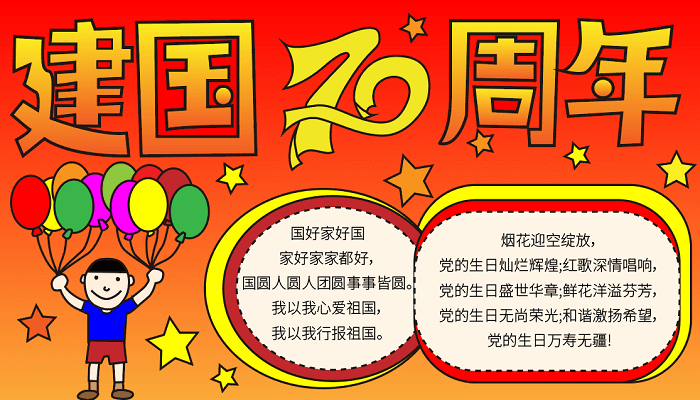 建国70周年

国好家好国
家好家家都好,
国圆人圆人团圆事事皆圆。
我以我心爱祖国,
我以我行报祖国。

烟花迎空绽放,
党的生日灿烂辉煌;红歌深情唱响,
党的生日盛世华章;鲜花洋溢芬芳,
党的生日无尚荣光;和谐激扬希望,
党的生日万寿无疆!